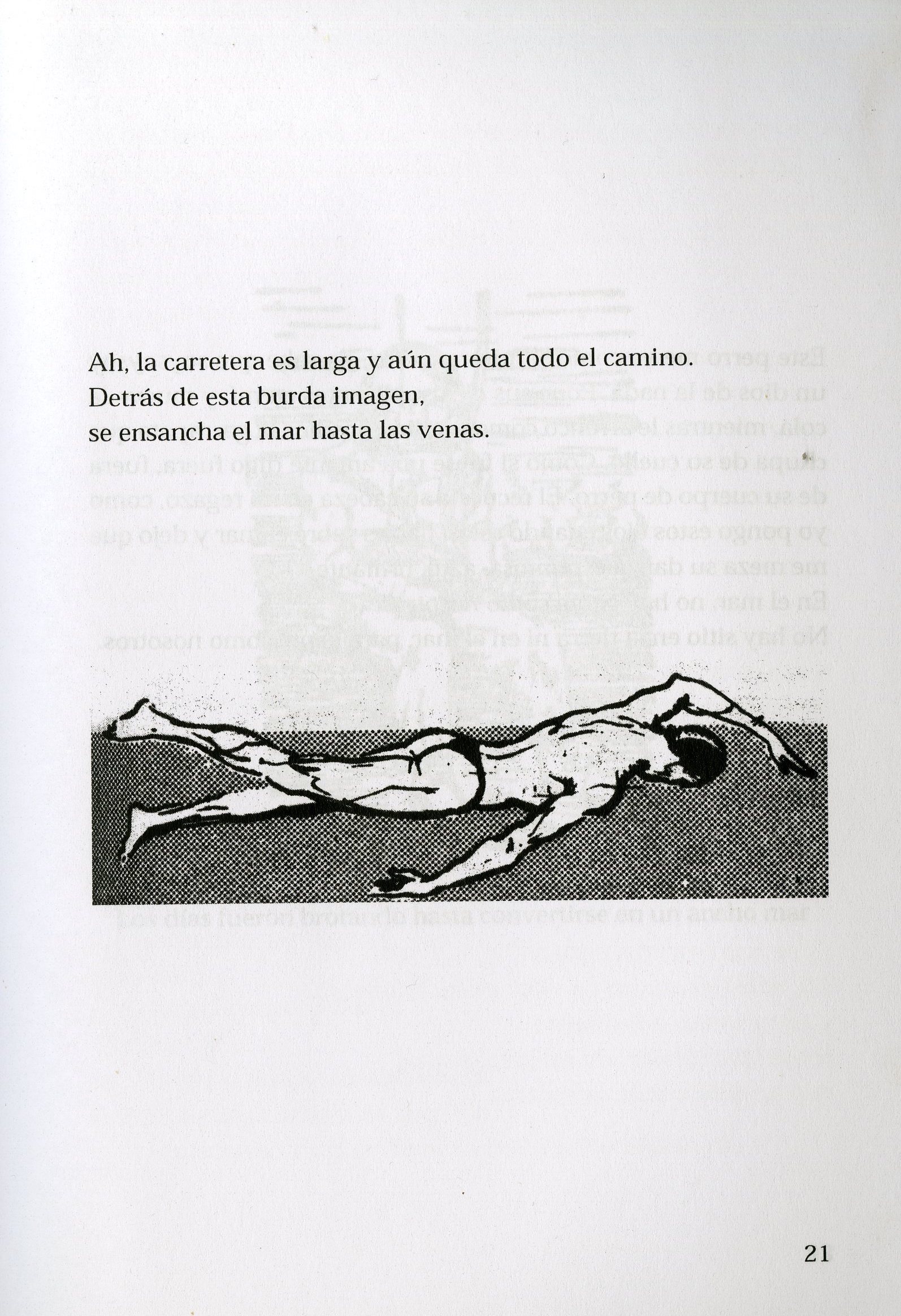 Ah, la carretera es larga y aún queda todo el camino.
Detrás de esta burda imagen,
se ensancha el mar hasta las venas.

21